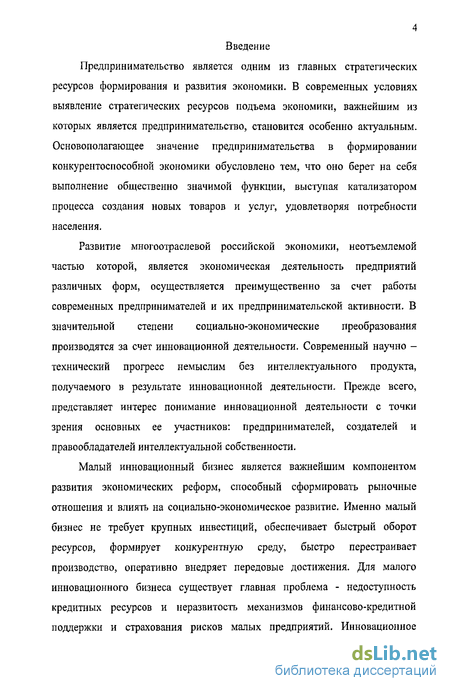 4

Введение

Предпринимательство является одним из главных стратегических ресурсов формирования и развития экономики. В современных условиях выявление стратегических ресурсов подъема экономики, важнейшим из которых является предпринимательство, становится особенно актуальным. Основополагающее значение предпринимательства в формировании конкурентоспособной экономики обусловлено тем, что оно берет на себя выполнение общественно значимой функции, выступая катализатором процесса создания новых товаров и услуг, удовлетворяя потребности населения.

Развитие многоотраслевой российской экономики, неотъемлемой частью которой, является экономическая деятельность предприятий различных форм, осуществляется преимущественно за счет работы современных предпринимателей и их предпринимательской активности. В значительной степени социально-экономические преобразования производятся за счет инновационной деятельности. Современный научно – технический прогресс немыслим без интеллектуального продукта, получаемого в результате инновационной деятельности. Прежде всего, представляет интерес понимание инновационной деятельности с точки зрения основных ее участников: предпринимателей, создателей и правообладателей интеллектуальной собственности.

Малый инновационный бизнес является важнейшим компонентом развития экономических реформ, способный сформировать рыночные отношения и влиять на социально-экономическое развитие. Именно малый бизнес не требует крупных инвестиций, обеспечивает быстрый оборот ресурсов, формирует конкурентную среду, быстро перестраивает производство, оперативно внедряет передовые достижения. Для малого инновационного бизнеса существует главная проблема - недоступность кредитных ресурсов и неразвитость механизмов финансово-кредитной поддержки и страхования рисков малых предприятий. Инновационное

dsLib.net
библиотека диссертаций